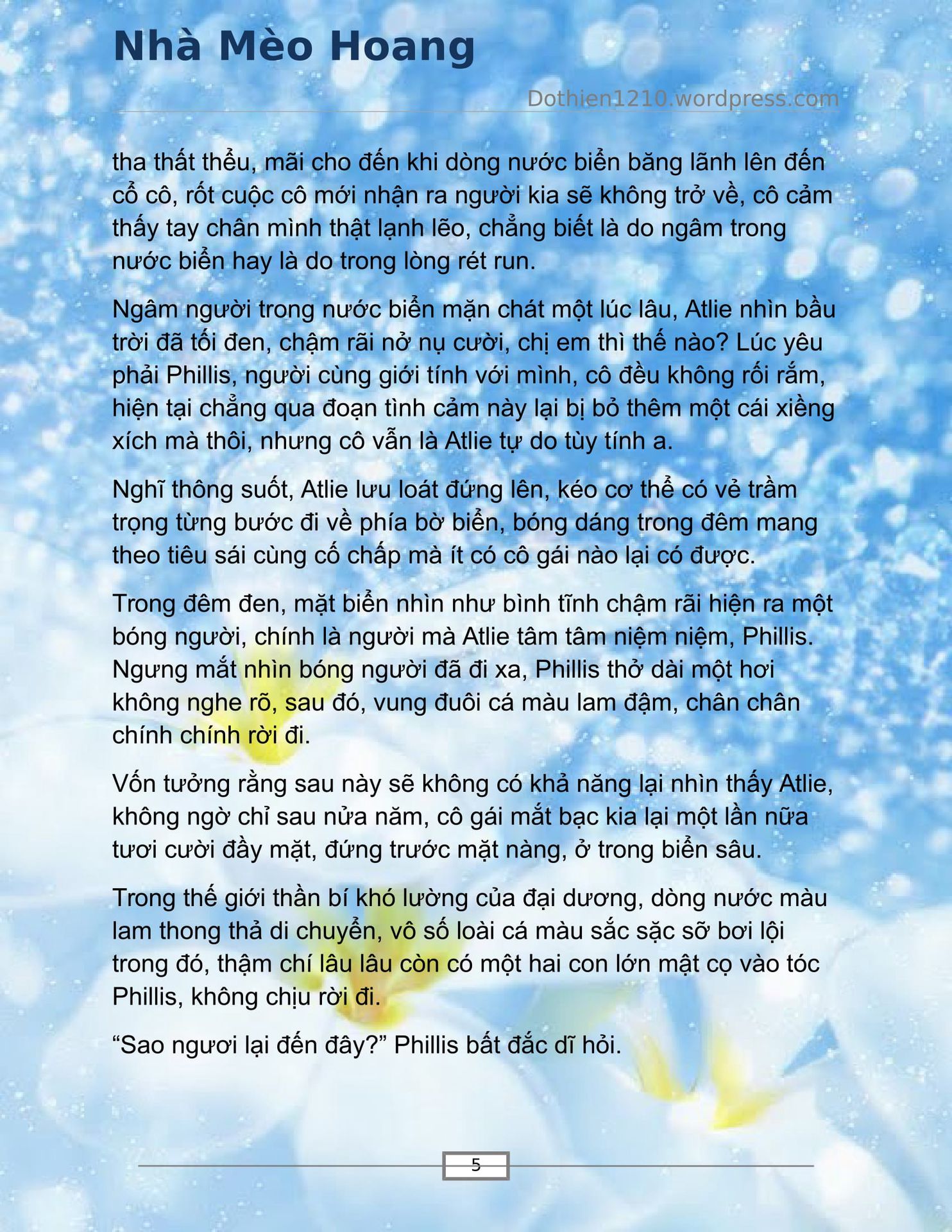 Nhà Mèo Hoang

Dothien1210.wordpress.com

tha thất thểu, mãi cho đến khi dòng nước biển băng lãnh lên đến cổ cô, rốt cuộc cô mới nhận ra người kia sẽ không trở về, cô cảm thấy tay chân mình thật lạnh lẽo, chẳng biết là do ngâm trong nước biển hay là do trong lòng rét run.

Ngâm người trong nước biển mặn chát một lúc lâu, Atlie nhìn bầu trời đã tối đen, chậm rãi nở nụ cười, chị em thì thế nào? Lúc yêu phải Phillis, người cùng giới tính với mình, cô đều không rối rắm, hiện tại chẳng qua đoạn tình cảm này lại bị bỏ thêm một cái xiềng xích mà thôi, nhưng cô vẫn là Atlie tự do tùy tính a.

Nghĩ thông suốt, Atlie lưu loát đứng lên, kéo cơ thể có vẻ trầm trọng từng bước đi về phía bờ biển, bóng dáng trong đêm mang theo tiêu sái cùng cố chấp mà ít có cô gái nào lại có được.

Trong đêm đen, mặt biển nhìn như bình tĩnh chậm rãi hiện ra một bóng người, chính là người mà Atlie tâm tâm niệm niệm, Phillis. Ngưng mắt nhìn bóng người đã đi xa, Phillis thở dài một hơi không nghe rõ, sau đó, vung đuôi cá màu lam đậm, chân chân chính chính rời đi.

Vốn tưởng rằng sau này sẽ không có khả năng lại nhìn thấy Atlie, không ngờ chỉ sau nửa năm, cô gái mắt bạc kia lại một lần nữa tươi cười đầy mặt, đứng trước mặt nàng, ở trong biển sâu.

Trong thế giới thần bí khó lường của đại dương, dòng nước màu lam thong thả di chuyển, vô số loài cá màu sắc sặc sỡ bơi lội trong đó, thậm chí lâu lâu còn có một hai con lớn mật cọ vào tóc Phillis, không chịu rời đi.

“Sao ngươi lại đến đây?” Phillis bất đắc dĩ hỏi.

5